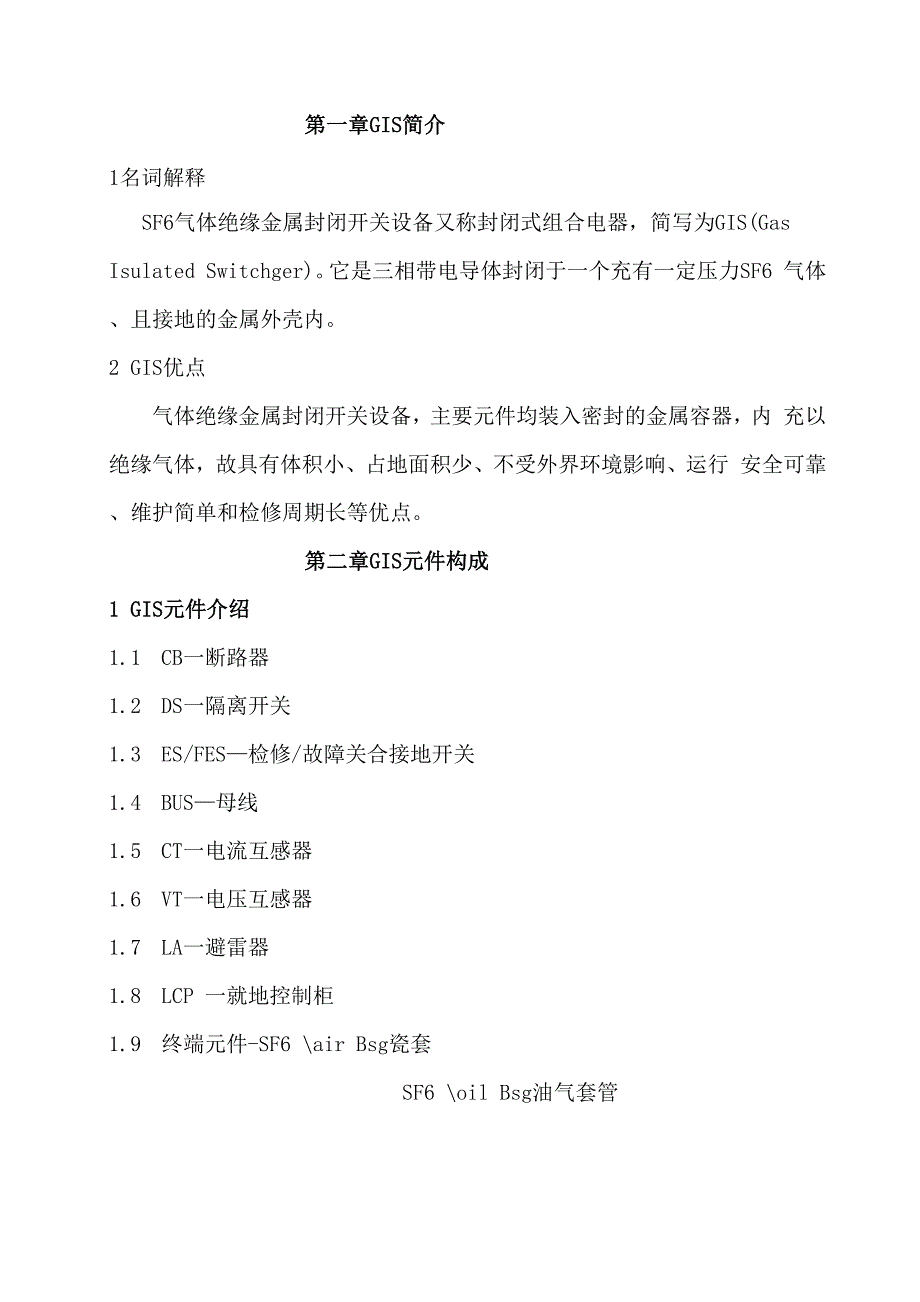 第一章GIS简介

1名词解释

SF6气体绝缘金属封闭开关设备又称封闭式组合电器，简写为GIS(Gas Isulated Switchger)。它是三相带电导体封闭于一个充有一定压力SF6 气体、且接地的金属外壳内。

2 GIS优点

气体绝缘金属封闭开关设备，主要元件均装入密封的金属容器，内 充以绝缘气体，故具有体积小、占地面积少、不受外界环境影响、运行 安全可靠、维护简单和检修周期长等优点。

第二章GIS元件构成

1 GIS元件介绍

1.1 CB一断路器

1.2 DS一隔离开关

1.3 ES/FES—检修/故障关合接地开关

1.4 BUS—母线

1.5 CT一电流互感器

1.6 VT一电压互感器

1.7 LA一避雷器

1.8 LCP 一就地控制柜

1.9 终端元件-SF6 \air Bsg瓷套

SF6 \oil Bsg油气套管